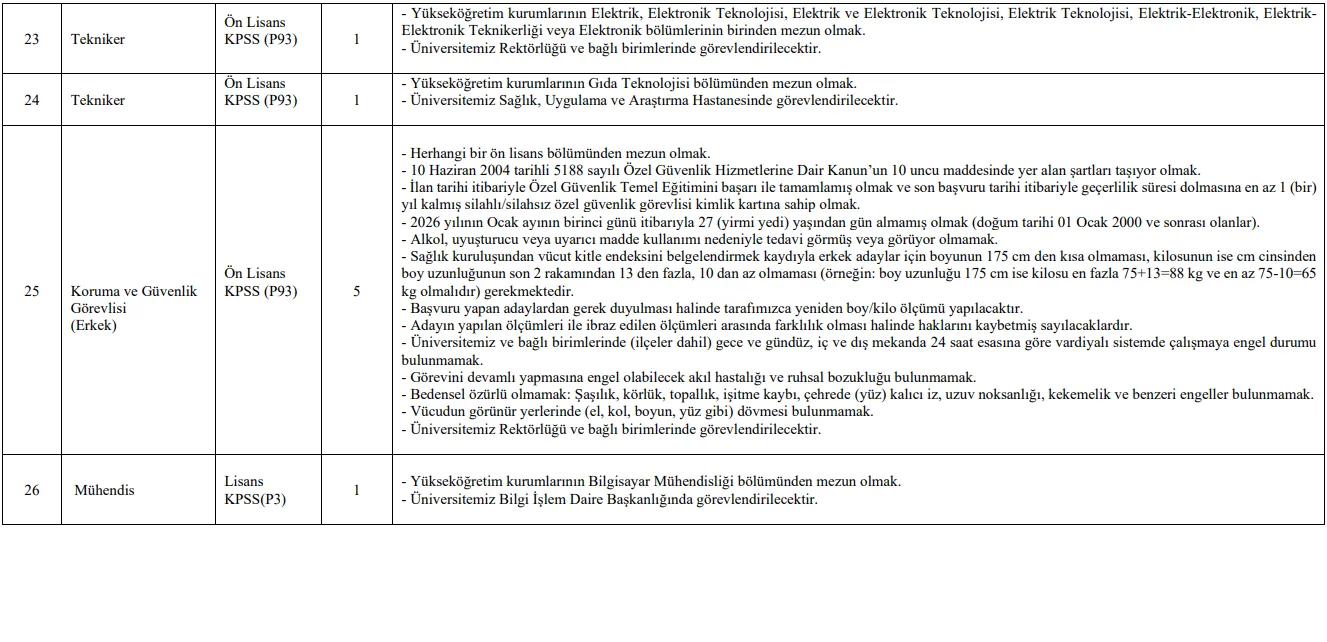 | 23 | Tekniker | Ön Lisans KPSS (P93) | 1 | - Yükseköğretim kurumlarının Elektrik, Elektronik Teknolojisi, Elektrik ve Elektronik Teknolojisi, Elektrik Teknolojisi, Elektrik-Elektronik, Elektrik-Elektronik Teknikerliği veya Elektronik bölümlerinin birinden mezun olmak. - Üniversitemiz Rektörlüğü ve bağlı birimlerinde görevlendirilecektir. |
|---|---|---|---|---|
| 24 | Tekniker | Ön Lisans KPSS (P93) | 1 | - Yükseköğretim kurumlarının Gıda Teknolojisi bölümünden mezun olmak. - Üniversitemiz Sağlık, Uygulama ve Araştırma Hastanesinde görevlendirilecektir. |
| 25 | Koruma ve Güvenlik Görevlisi (Erkek) | Ön Lisans KPSS (P93) | 5 | - Herhangi bir ön lisans bölümünden mezun olmak. - 10 Haziran 2004 tarihli 5188 sayılı Özel Güvenlik Hizmetlerine Dair Kanun'un 10 uncu maddesinde yer alan şartları taşıyor olmak. - İlan tarihi itibariyle Özel Güvenlik Temel Eğitimini başarı ile tamamlamış olmak ve son başvuru tarihi itibariyle geçerlilik süresi dolmasına en az 1 (bir) yıl kalmış silahlı/silahsız özel güvenlik görevlisi kimlik kartına sahip olmak. - 2026 yılının Ocak ayının birinci günü itibarıyla 27 (yirmi yedi) yaşından gün almamış olmak (doğum tarihi 01 Ocak 2000 ve sonrası olanlar). - Alkol, uyuşturucu veya uyarıcı madde kullanımı nedeniyle tedavi görmüş veya görüyor olmamak. - Sağlık kuruluşundan vücut kitle endeksini belgelendirmek kaydıyla erkek adaylar için boyunun 175 cm den kısa olmaması, kilosunun ise cm cinsinden boy uzunluğunun son 2 rakamından 13 den fazla, 10 dan az olmaması (örneğin: boy uzunluğu 175 cm ise kilosu en fazla 75+13=88 kg ve en az 75-10=65 kg olmalıdır) gerekmektedir. - Başvuru yapan adaylardan gerek duyulması halinde tarafımızca yeniden boy/kilo ölçümü yapılacaktır. - Adayın yapılan ölçümleri ile ibraz edilen ölçümleri arasında farklılık olması halinde haklarını kaybetmiş sayılacaklardır. - Üniversitemiz ve bağlı birimlerinde (ilçeler dahil) gece ve gündüz, iç ve dış mekanda 24 saat esasına göre vardiyalı sistemde çalışmaya engel durumu bulunmamak. - Görevini devamlı yapmasına engel olabilecek akıl hastalığı ve ruhsal bozukluğu bulunmamak. - Bedensel özürlü olmamak: Şaşılık, körlük, topallık, işitme kaybı, çehrede (yüz) kalıcı iz, uzuv noksanlığı, kekemelik ve benzeri engeller bulunmamak. - Vücudun görünür yerlerinde (el, kol, boyun, yüz gibi) dövmesi bulunmamak. - Üniversitemiz Rektörlüğü ve bağlı birimlerinde görevlendirilecektir. |
| 26 | Mühendis | Lisans KPSS(P3) | 1 | - Yükseköğretim kurumlarının Bilgisayar Mühendisliği bölümünden mezun olmak. - Üniversitemiz Bilgi İşlem Daire Başkanlığında görevlendirilecektir. |